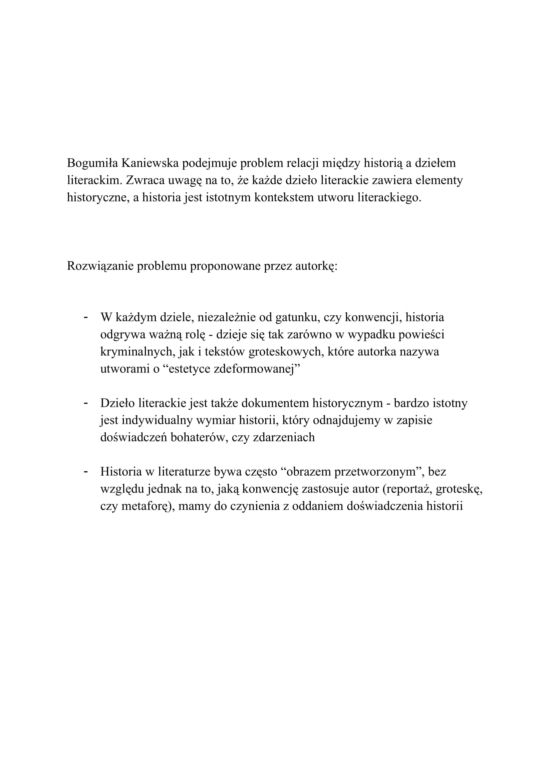 Bogumiła Kaniewska podejmuje problem relacji między historią a dziełem literackim. Zwraca uwagę na to, że każde dzieło literackie zawiera elementy historyczne, a historia jest istotnym kontekstem utworu literackiego.

Rozwiązanie problemu proponowane przez autorkę:

- W każdym dziele, niezależnie od gatunku, czy konwencji, historia odgrywa ważną rolę - dzieje się tak zarówno w wypadku powieści kryminalnych, jak i tekstów groteskowych, które autorka nazywa utworami o "estetyce zdeformowanej"

- Dzieło literackie jest także dokumentem historycznym - bardzo istotny jest indywidualny wymiar historii, który odnajdujemy w zapisie doświadczeń bohaterów, czy zdarzeniach

- Historia w literaturze bywa często "obrazem przetworzonym", bez względu jednak na to, jaką konwencję zastosuje autor (reportaż, groteskę, czy metaforę), mamy do czynienia z oddaniem doświadczenia historii